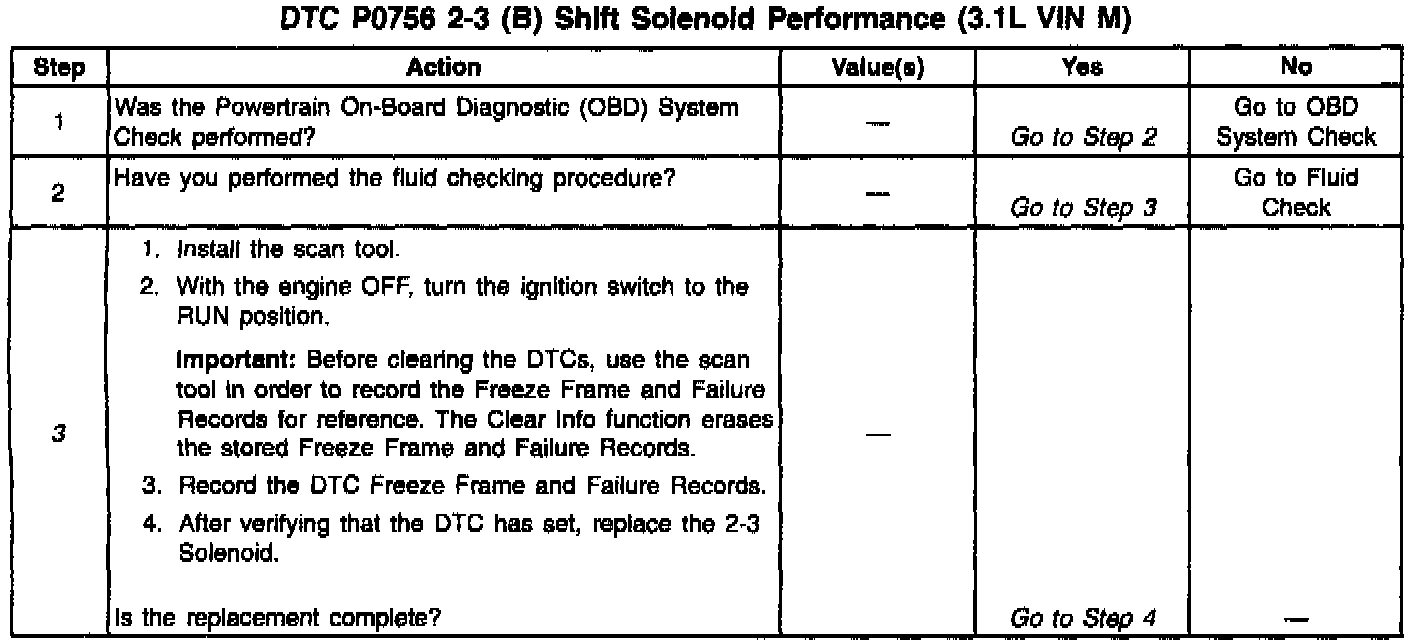 DTC P0756 2-3 (B) Shift Solenoid Performance (3.1L VIN M)

| Step | Action | Value(s) | Yes | No |
|---|---|---|---|---|
| 1 | Was the Powertrain On-Board Diagnostic (OBD) System Check performed? | — | Go to Step 2 | Go to OBD System Check |
| 2 | Have you performed the fluid checking procedure? | — | Go to Step 3 | Go to Fluid Check |
| 3 | 1. Install the scan tool. 2. With the engine OFF, turn the ignition switch to the RUN position. Important: Before clearing the DTCs, use the scan tool in order to record the Freeze Frame and Failure Records for reference. The Clear Info function erases the stored Freeze Frame and Failure Records. 3. Record the DTC Freeze Frame and Failure Records. 4. After verifying that the DTC has set, replace the 2-3 Solenoid. Is the replacement complete? | — | Go to Step 4 | — |